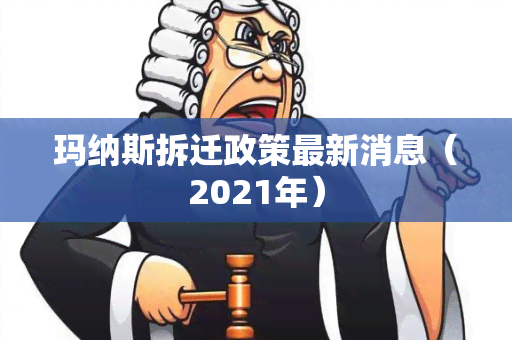 玛纳斯拆迁政策最新消息（2021年）